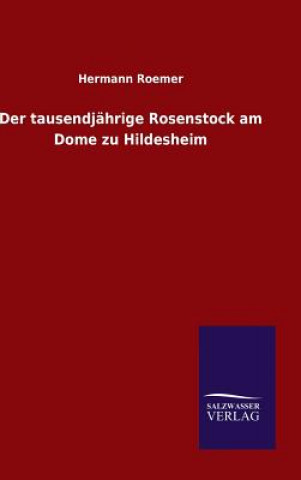 Hermann Roemer

Der tausendjährige Rosenstock am Dome zu Hildesheim

SALZWASSER VERLAG